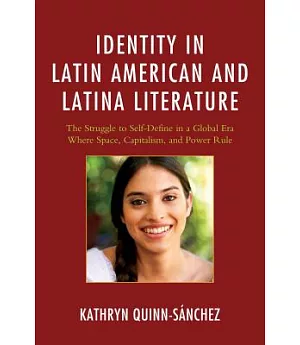 IDENTITY IN LATIN AMERICAN AND LATINA LITERATURE

The Struggle to Self-Define in a Global Era Where Space, Capitalism, and Power Rule

KATHRYN QUINN-SÁNCHEZ